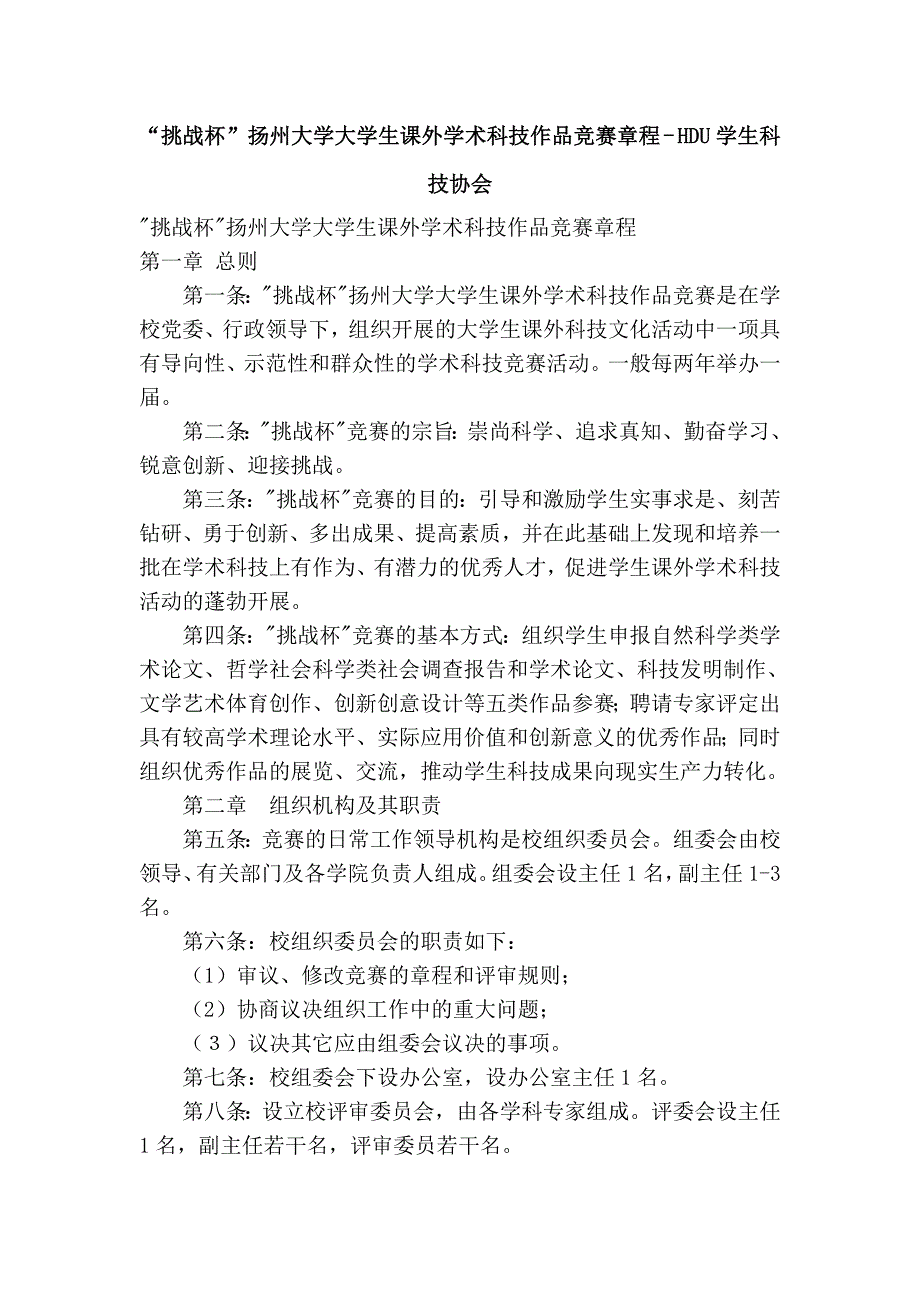 “挑战杯”扬州大学大学生课外学术科技作品竞赛章程-HDU学生科技协会

"挑战杯"扬州大学大学生课外学术科技作品竞赛章程

第一章 总则

第一条:"挑战杯"扬州大学大学生课外学术科技作品竞赛是在学校党委、行政领导下，组织开展的大学生课外科技文化活动中一项具有导向性、示范性和群众性的学术科技竞赛活动。一般每两年举办一届。

第二条:"挑战杯"竞赛的宗旨:崇尚科学、追求真知、勤奋学习、锐意创新、迎接挑战。

第三条:"挑战杯"竞赛的目的:引导和激励学生实事求是、刻苦钻研、勇于创新、多出成果、提高素质，并在此基础上发现和培养一批在学术科技上有作为、有潜力的优秀人才，促进学生课外学术科技活动的蓬勃开展。

第四条:"挑战杯"竞赛的基本方式:组织学生申报自然科学类学术论文、哲学社会科学类社会调查报告和学术论文、科技发明制作、文学艺术体育创作、创新创意设计等五类作品参赛;聘请专家评定出具有较高学术理论水平、实际应用价值和创新意义的优秀作品;同时组织优秀作品的展览、交流，推动学生科技成果向现实生产力转化。

第二章 组织机构及其职责

第五条:竞赛的日常工作领导机构是校组织委员会。组委会由校领导、有关部门及各学院负责人组成。组委会设主任1名，副主任1-3名。

第六条:校组织委员会的职责如下:

（1）审议、修改竞赛的章程和评审规则;

（2）协商议决组织工作中的重大问题;

（3）议决其它应由组委会议决的事项。

第七条:校组委会下设办公室，设办公室主任1名。

第八条:设立校评审委员会，由各学科专家组成。评委会设主任1名，副主任若干名，评审委员若干名。